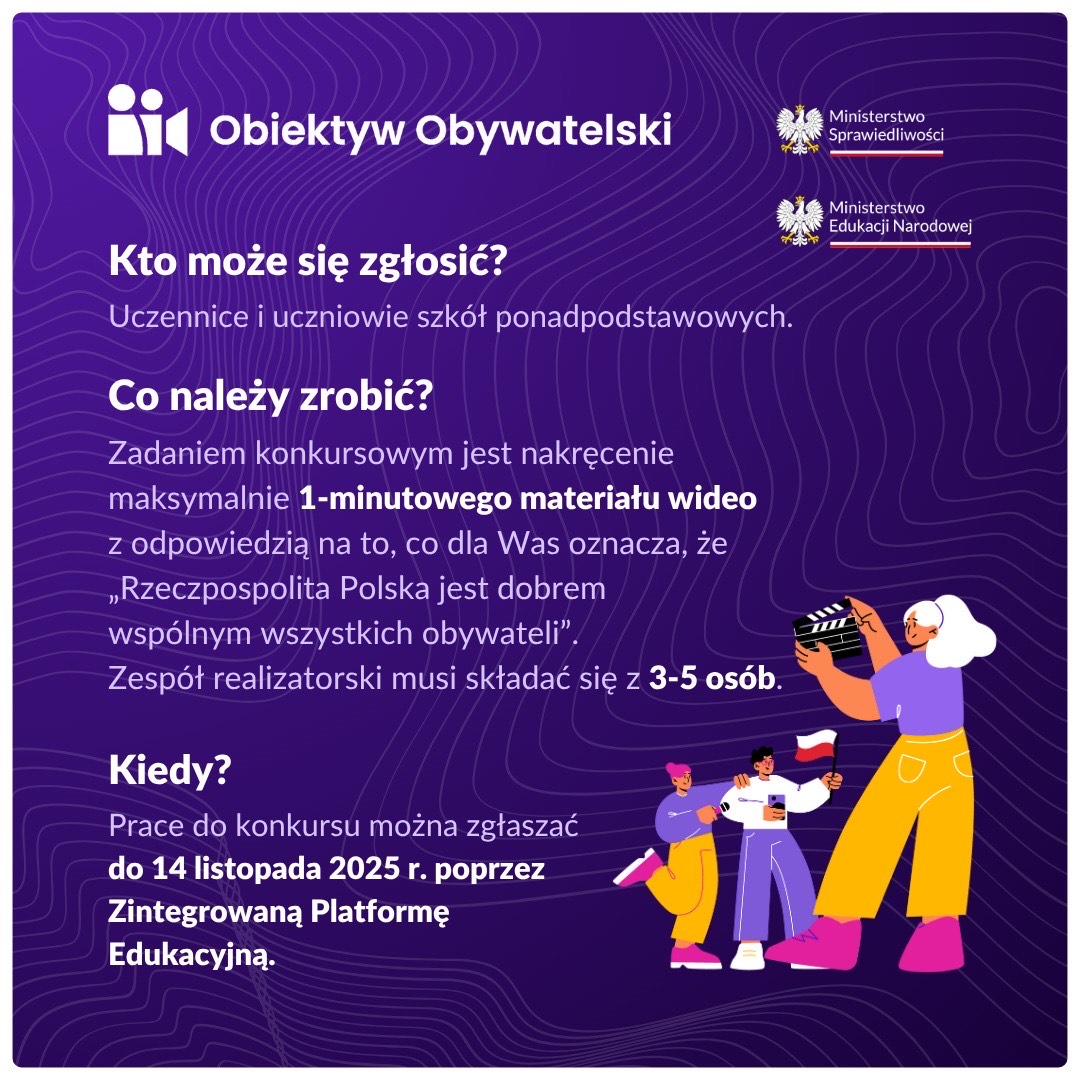 Obiektyw Obywatelski

Ministerstwo Sprawiedliwości

Ministerstwo Edukacji Narodowej

Kto może się zgłosić?

Uczennice i uczniowie szkół ponadpodstawowych.

Co należy zrobić?

Zadaniem konkursowym jest nakręcenie maksymalnie 1-minutowego materiału wideo z odpowiedzią na to, co dla Was oznacza, że „Rzeczpospolita Polska jest dobrem wspólnym wszystkich obywateli”. Zespół realizatorski musi składać się z 3-5 osób.

Kiedy?

Prace do konkursu można zgłaszać do 14 listopada 2025 r. poprzez Zintegrowaną Platformę Edukacyjną.